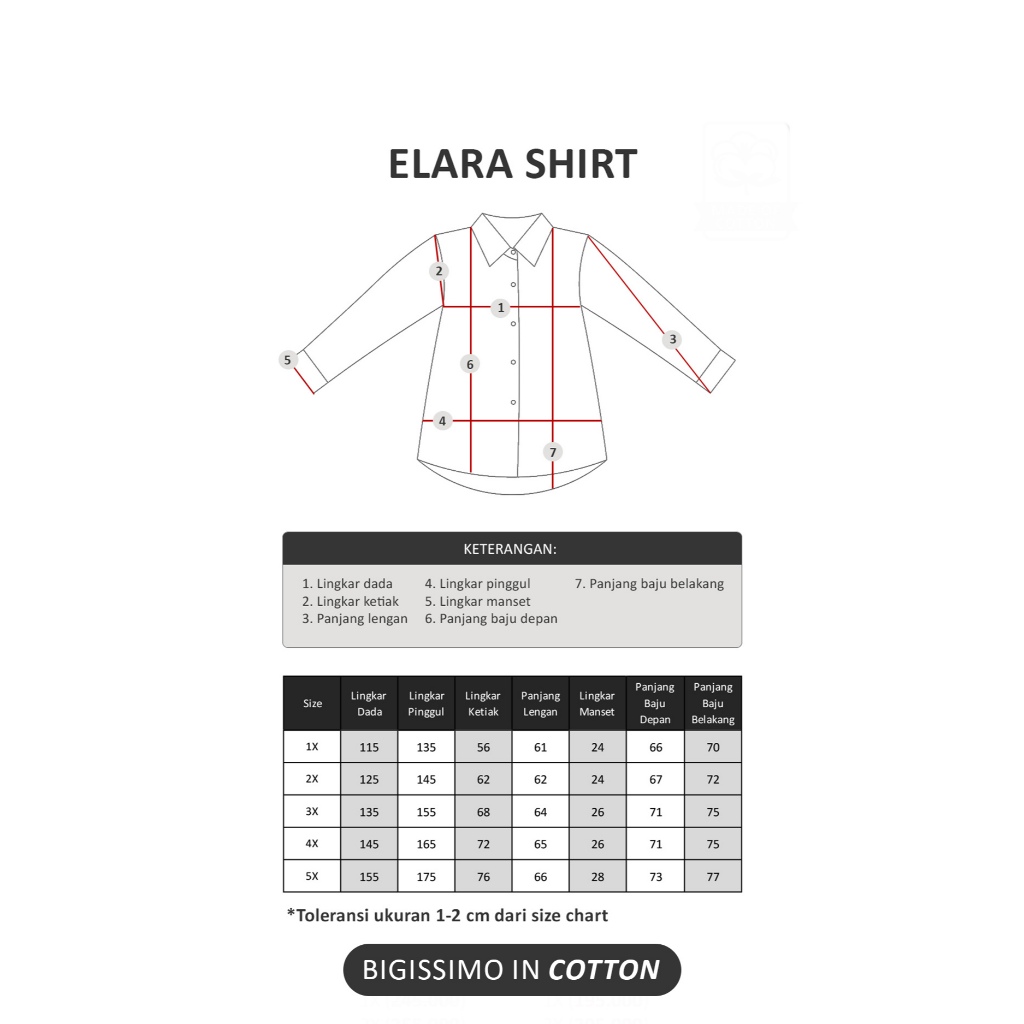 ELARA SHIRT

2
1
3
5
6
4
7

KETERANGAN:

1. Lingkar dada
2. Lingkar ketiak
3. Panjang lengan
4. Lingkar pinggul
5. Lingkar manset
6. Panjang baju depan
7. Panjang baju belakang

| Size | Lingkar Dada | Lingkar Pinggul | Lingkar Ketiak | Panjang Lengan | Lingkar Manset | Panjang Baju Depan | Panjang Baju Belakang |
|---|---|---|---|---|---|---|---|
| 1X | 115 | 135 | 56 | 61 | 24 | 66 | 70 |
| 2X | 125 | 145 | 62 | 62 | 24 | 67 | 72 |
| 3X | 135 | 155 | 68 | 64 | 26 | 71 | 75 |
| 4X | 145 | 165 | 72 | 65 | 26 | 71 | 75 |
| 5X | 155 | 175 | 76 | 66 | 28 | 73 | 77 |

*Toleransi ukuran 1-2 cm dari size chart

BIGISSIMO IN COTTON